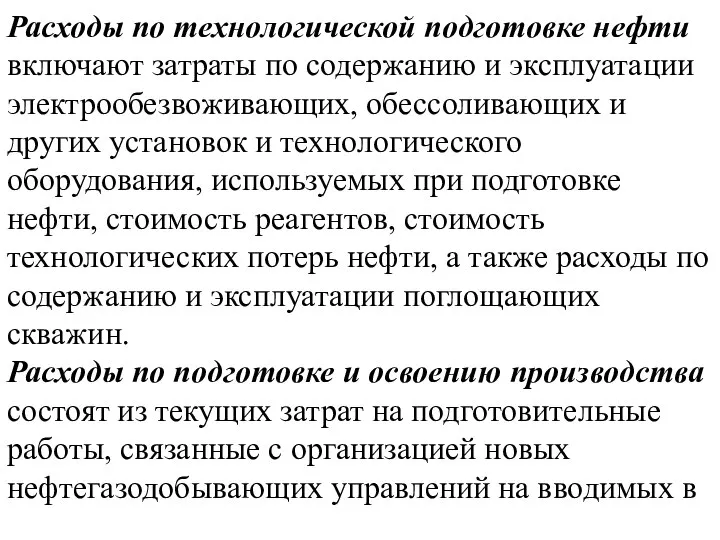 Расходы по технологической подготовке нефти включают затраты по содержанию и эксплуатации электрообезвоживающих, обессоливающих и других установок и технологического оборудования, используемых при подготовке нефти, стоимость реагентов, стоимость технологических потерь нефти, а также расходы по содержанию и эксплуатации поглощающих скважин.
Расходы по подготовке и освоению производства состоят из текущих затрат на подготовительные работы, связанные с организацией новых нефтегазодобывающих управлений на вводимых в